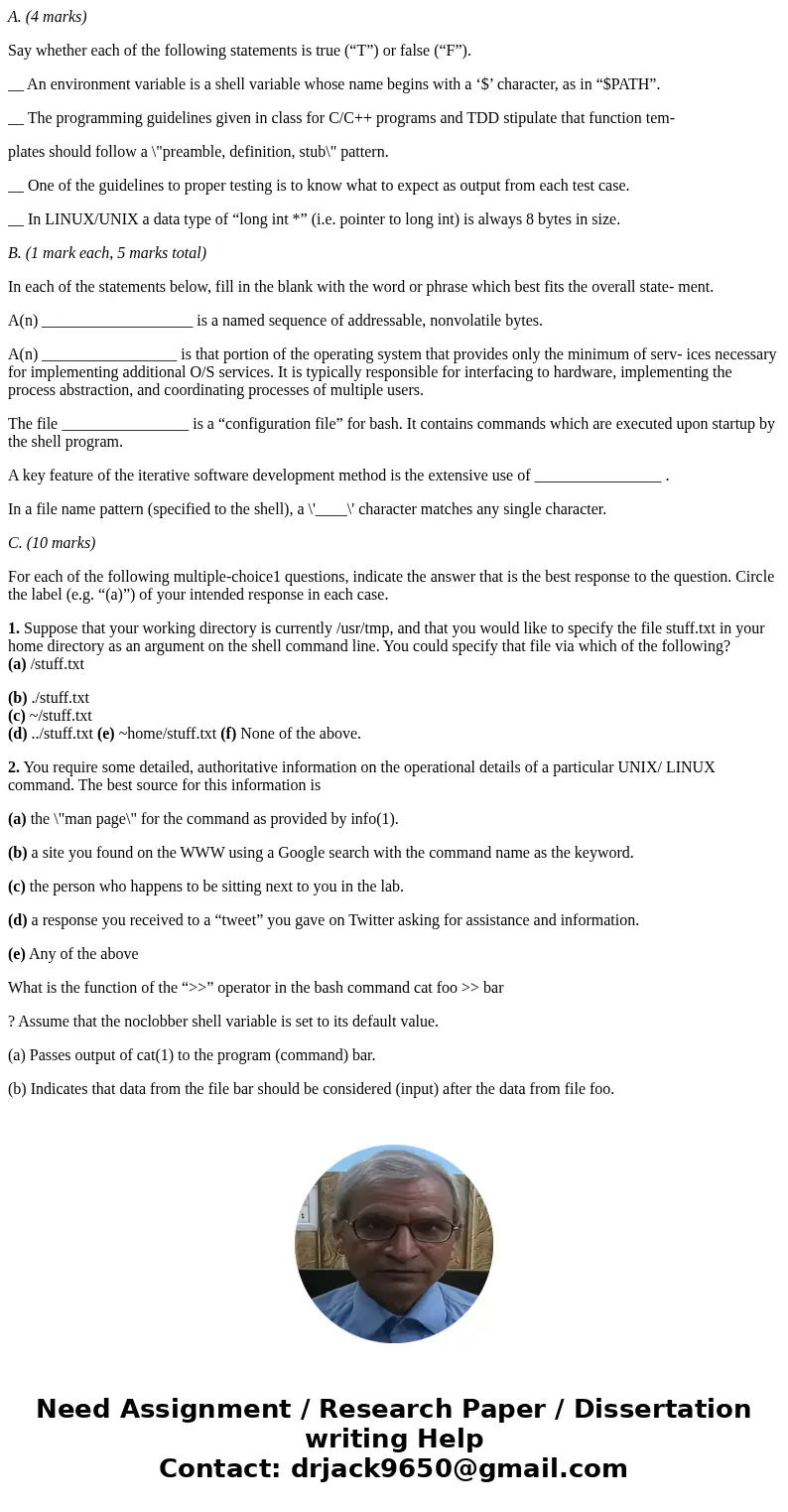 A. (4 marks)

Say whether each of the following statements is true (“T”) or false (“F”).

__ An environment variable is a shell variable whose name begins with a ‘$’ character, as in “$PATH”.

__ The programming guidelines given in class for C/C++ programs and TDD stipulate that function tem-

plates should follow a \"preamble, definition, stub\" pattern.

__ One of the guidelines to proper testing is to know what to expect as output from each test case.

__ In LINUX/UNIX a data type of “long int *” (i.e. pointer to long int) is always 8 bytes in size.

B. (1 mark each, 5 marks total)

In each of the statements below, fill in the blank with the word or phrase which best fits the overall state- ment.

A(n) ___________________ is a named sequence of addressable, nonvolatile bytes.

A(n) _________________ is that portion of the operating system that provides only the minimum of serv- ices necessary for implementing additional O/S services. It is typically responsible for interfacing to hardware, implementing the process abstraction, and coordinating processes of multiple users.

The file ________________ is a “configuration file” for bash. It contains commands which are executed upon startup by the shell program.

A key feature of the iterative software development method is the extensive use of ________________ .

In a file name pattern (specified to the shell), a \'____\' character matches any single character.

C. (10 marks)

For each of the following multiple-choice1 questions, indicate the answer that is the best response to the question. Circle the label (e.g. “(a)”) of your intended response in each case.

1. Suppose that your working directory is currently /usr/tmp, and that you would like to specify the file stuff.txt in your home directory as an argument on the shell command line. You could specify that file via which of the following?
(a) /stuff.txt

(b) ./stuff.txt
(c) ~/stuff.txt
(d) ../stuff.txt (e) ~home/stuff.txt (f) None of the above.

2. You require some detailed, authoritative information on the operational details of a particular UNIX/ LINUX command. The best source for this information is

(a) the \"man page\" for the command as provided by info(1).

(b) a site you found on the WWW using a Google search with the command name as the keyword.

(c) the person who happens to be sitting next to you in the lab.

(d) a response you received to a “tweet” you gave on Twitter asking for assistance and information.

(e) Any of the above

What is the function of the “>>” operator in the bash command cat foo >> bar

? Assume that the noclobber shell variable is set to its default value.

(a) Passes output of cat(1) to the program (command) bar.

(b) Indicates that data from the file bar should be considered (input) after the data from file foo.

Need Assignment / Research Paper / Dissertation writing Help
Contact: drjack9650@gmail.com